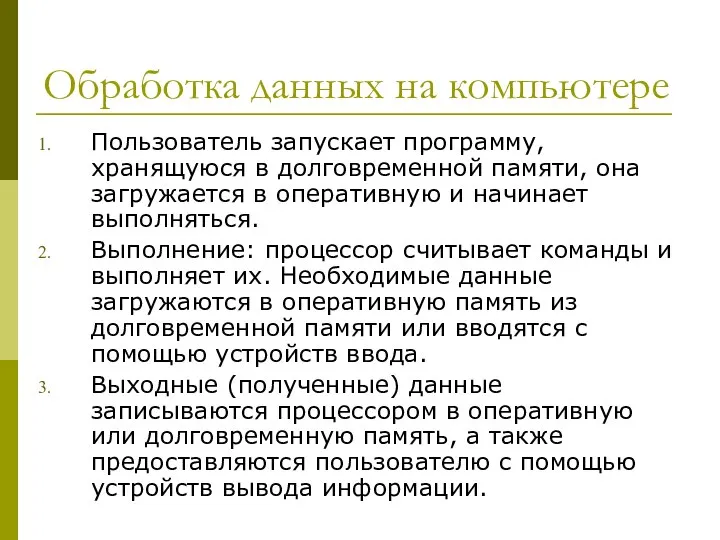 Обработка данных на компьютере

1. Пользователь запускает программу, хранящуюся в долговременной памяти, она загружается в оперативную и начинает выполняться.

2. Выполнение: процессор считывает команды и выполняет их. Необходимые данные загружаются в оперативную память из долговременной памяти или вводятся с помощью устройств ввода.

3. Выходные (полученные) данные записываются процессором в оперативную или долговременную память, а также предоставляются пользователю с помощью устройств вывода информации.